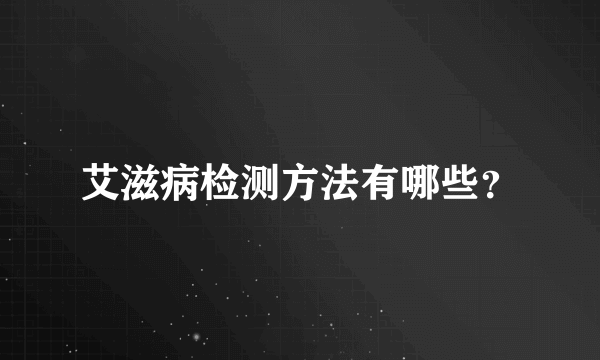 艾滋病检测方法有哪些?